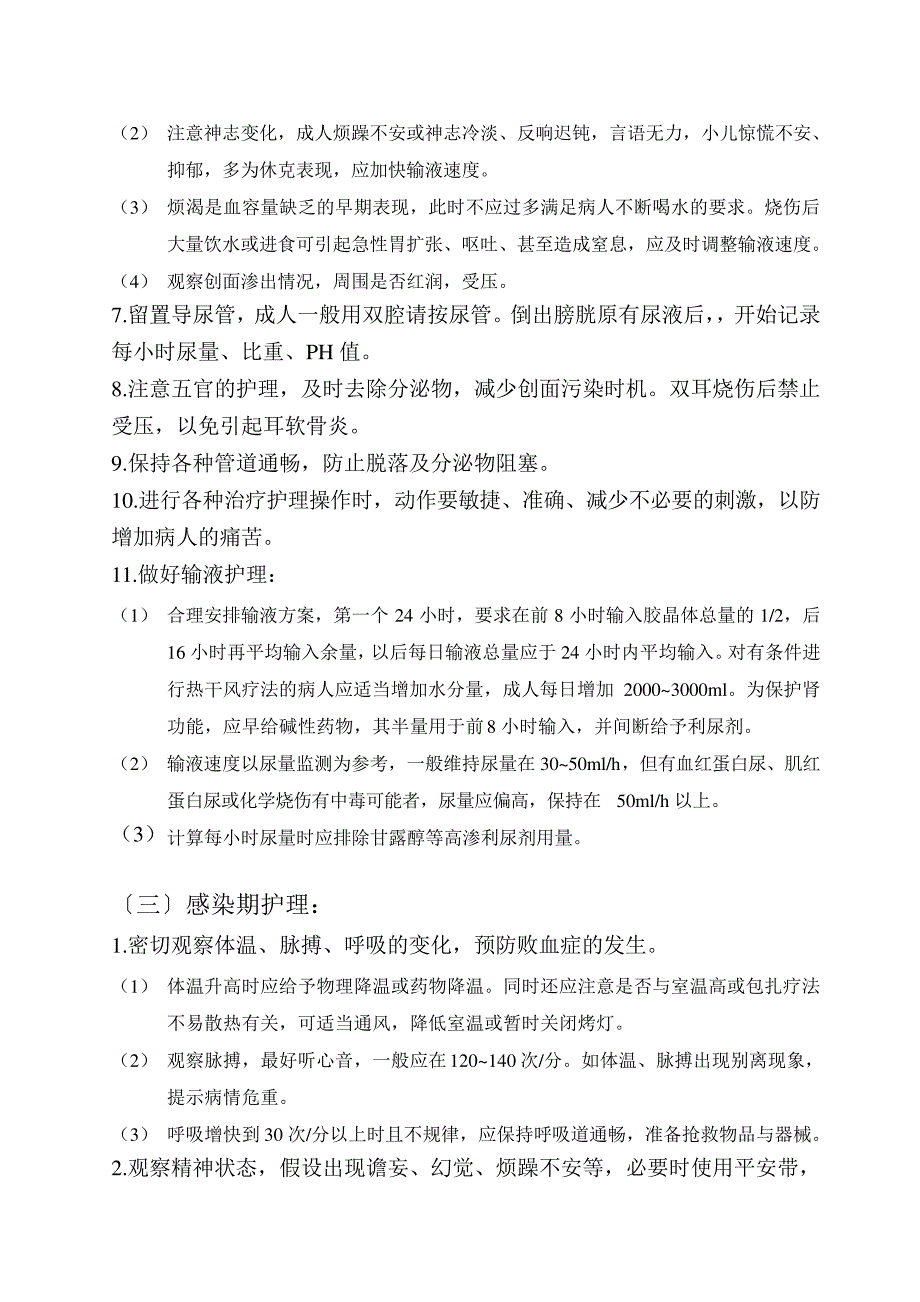 （2） 注意神志变化，成人烦躁不安或神志冷淡、反响迟钝，言语无力，小儿惊慌不安、抑郁，多为休克表现，应加快输液速度。

（3） 烦渴是血容量缺乏的早期表现，此时不应过多满足病人不断喝水的要求。烧伤后大量饮水或进食可引起急性胃扩张、呕吐、甚至造成窒息，应及时调整输液速度。

（4） 观察创面渗出情况，周围是否红润，受压。

7.留置导尿管，成人一般用双腔请按尿管。倒出膀胱原有尿液后，，开始记录每小时尿量、比重、PH 值。

8.注意五官的护理，及时去除分泌物，减少创面污染时机。双耳烧伤后禁止受压，以免引起耳软骨炎。

9.保持各种管道通畅，防止脱落及分泌物阻塞。

10.进行各种治疗护理操作时，动作要敏捷、准确、减少不必要的刺激，以防增加病人的痛苦。

11.做好输液护理：

（1） 合理安排输液方案，第一个 24 小时，要求在前 8 小时输入胶晶体总量的 1/2，后 16 小时再平均输入余量，以后每日输液总量应于 24 小时内平均输入。对有条件进行热干风疗法的病人应适当增加水分量，成人每日增加 2000~3000ml。为保护肾功能，应早给碱性药物，其半量用于前 8 小时输入，并间断给予利尿剂。

（2） 输液速度以尿量监测为参考，一般维持尿量在 30~50ml/h，但有血红蛋白尿、肌红蛋白尿或化学烧伤有中毒可能者，尿量应偏高，保持在 50ml/h 以上。

（3） 计算每小时尿量时应排除甘露醇等高渗利尿剂用量。

〔三〕感染期护理：

1.密切观察体温、脉搏、呼吸的变化，预防败血症的发生。

（1） 体温升高时应给予物理降温或药物降温。同时还应注意是否与室温高或包扎疗法不易散热有关，可适当通风，降低室温或暂时关闭烤灯。

（2） 观察脉搏，最好听心音，一般应在 120~140 次/分。如体温、脉搏出现别离现象，提示病情危重。

（3） 呼吸增快到 30 次/分以上时且不规律，应保持呼吸道通畅，准备抢救物品与器械。

2.观察精神状态，假设出现谵妄、幻觉、烦躁不安等，必要时使用平安带，